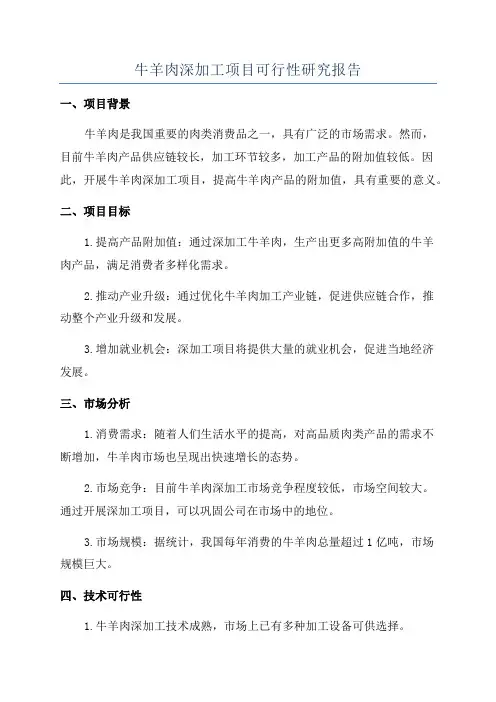 牛羊肉深加工项目可行性研究报告

一、项目背景

牛羊肉是我国重要的肉类消费品之一，具有广泛的市场需求。然而，目前牛羊肉产品供应链较长，加工环节较多，加工产品的附加值较低。因此，开展牛羊肉深加工项目，提高牛羊肉产品的附加值，具有重要的意义。

二、项目目标

1.提高产品附加值：通过深加工牛羊肉，生产出更多高附加值的牛羊肉产品，满足消费者多样化需求。

2.推动产业升级：通过优化牛羊肉加工产业链，促进供应链合作，推动整个产业升级和发展。

3.增加就业机会：深加工项目将提供大量的就业机会，促进当地经济发展。

三、市场分析

1.消费需求：随着人们生活水平的提高，对高品质肉类产品的需求不断增加，牛羊肉市场也呈现出快速增长的态势。

2.市场竞争：目前牛羊肉深加工市场竞争程度较低，市场空间较大。通过开展深加工项目，可以巩固公司在市场中的地位。

3.市场规模：据统计，我国每年消费的牛羊肉总量超过1亿吨，市场规模巨大。

四、技术可行性

1.牛羊肉深加工技术成熟，市场上已有多种加工设备可供选择。